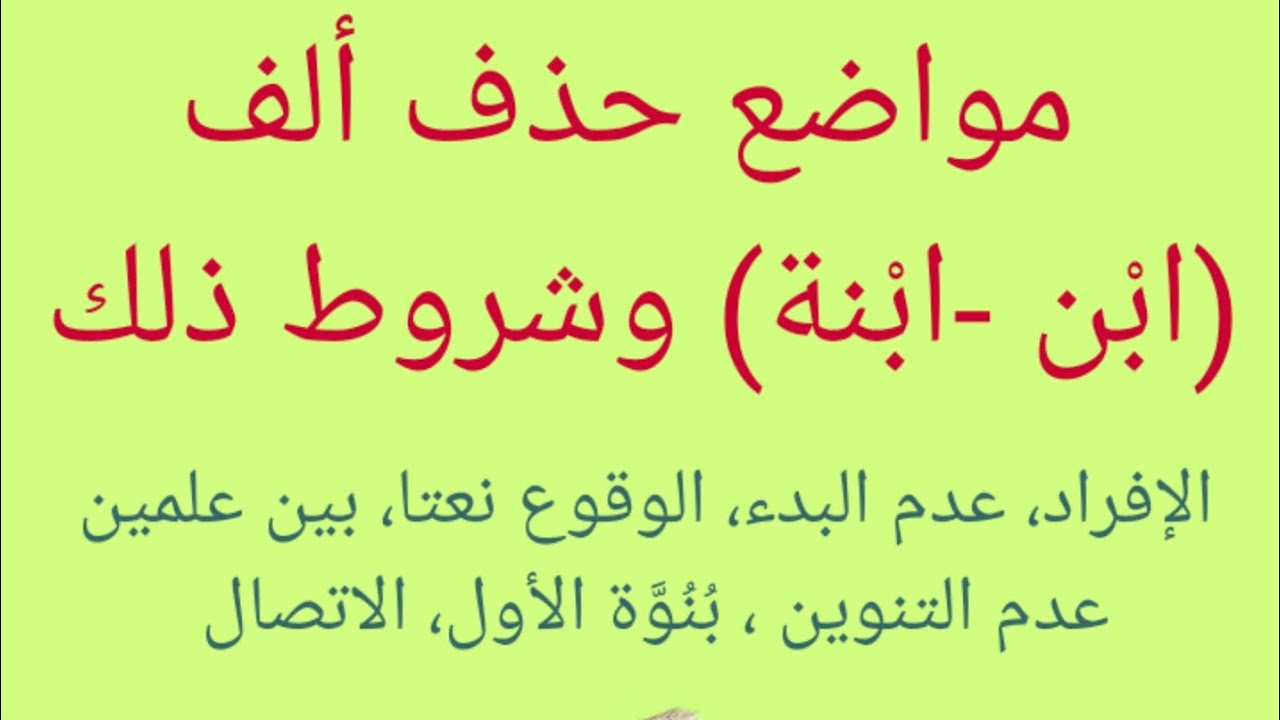 مواضع حذف ألف (ابْن -ابْنة) وشروط ذلك

الإفراد، عدم البدء، الوقوع نعتا، بين علمين عدم التنوين ، بُنُوَّة الأول، الاتصال